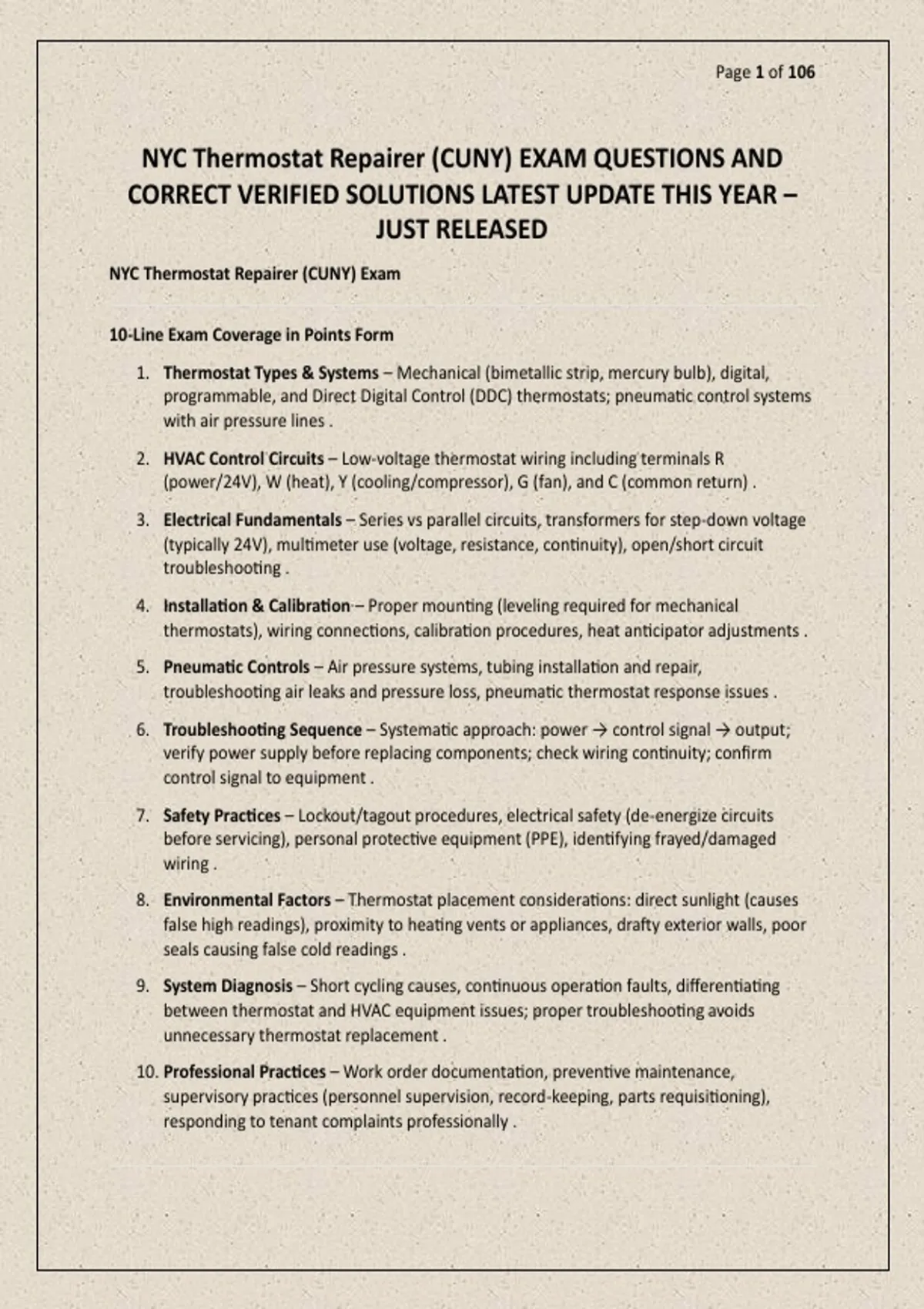 Page 1 of 106

NYC Thermostat Repairer (CUNY) EXAM QUESTIONS AND CORRECT VERIFIED SOLUTIONS LATEST UPDATE THIS YEAR – JUST RELEASED

NYC Thermostat Repairer (CUNY) Exam

10-Line Exam Coverage in Points Form

1. Thermostat Types & Systems – Mechanical (bimetallic strip, mercury bulb), digital, programmable, and Direct Digital Control (DDC) thermostats; pneumatic control systems with air pressure lines .

2. HVAC Control Circuits – Low-voltage thermostat wiring including terminals R (power/24V), W (heat), Y (cooling/compressor), G (fan), and C (common return) .

3. Electrical Fundamentals – Series vs parallel circuits, transformers for step-down voltage (typically 24V), multimeter use (voltage, resistance, continuity), open/short circuit troubleshooting .

4. Installation & Calibration – Proper mounting (leveling required for mechanical thermostats), wiring connections, calibration procedures, heat anticipator adjustments .

5. Pneumatic Controls – Air pressure systems, tubing installation and repair, troubleshooting air leaks and pressure loss, pneumatic thermostat response issues .

6. Troubleshooting Sequence – Systematic approach: power → control signal → output; verify power supply before replacing components; check wiring continuity; confirm control signal to equipment .

7. Safety Practices – Lockout/tagout procedures, electrical safety (de-energize circuits before servicing), personal protective equipment (PPE), identifying frayed/damaged wiring .

8. Environmental Factors – Thermostat placement considerations: direct sunlight (causes false high readings), proximity to heating vents or appliances, drafty exterior walls, poor seals causing false cold readings .

9. System Diagnosis – Short cycling causes, continuous operation faults, differentiating between thermostat and HVAC equipment issues; proper troubleshooting avoids unnecessary thermostat replacement .

10. Professional Practices – Work order documentation, preventive maintenance, supervisory practices (personnel supervision, record-keeping, parts requisitioning), responding to tenant complaints professionally .